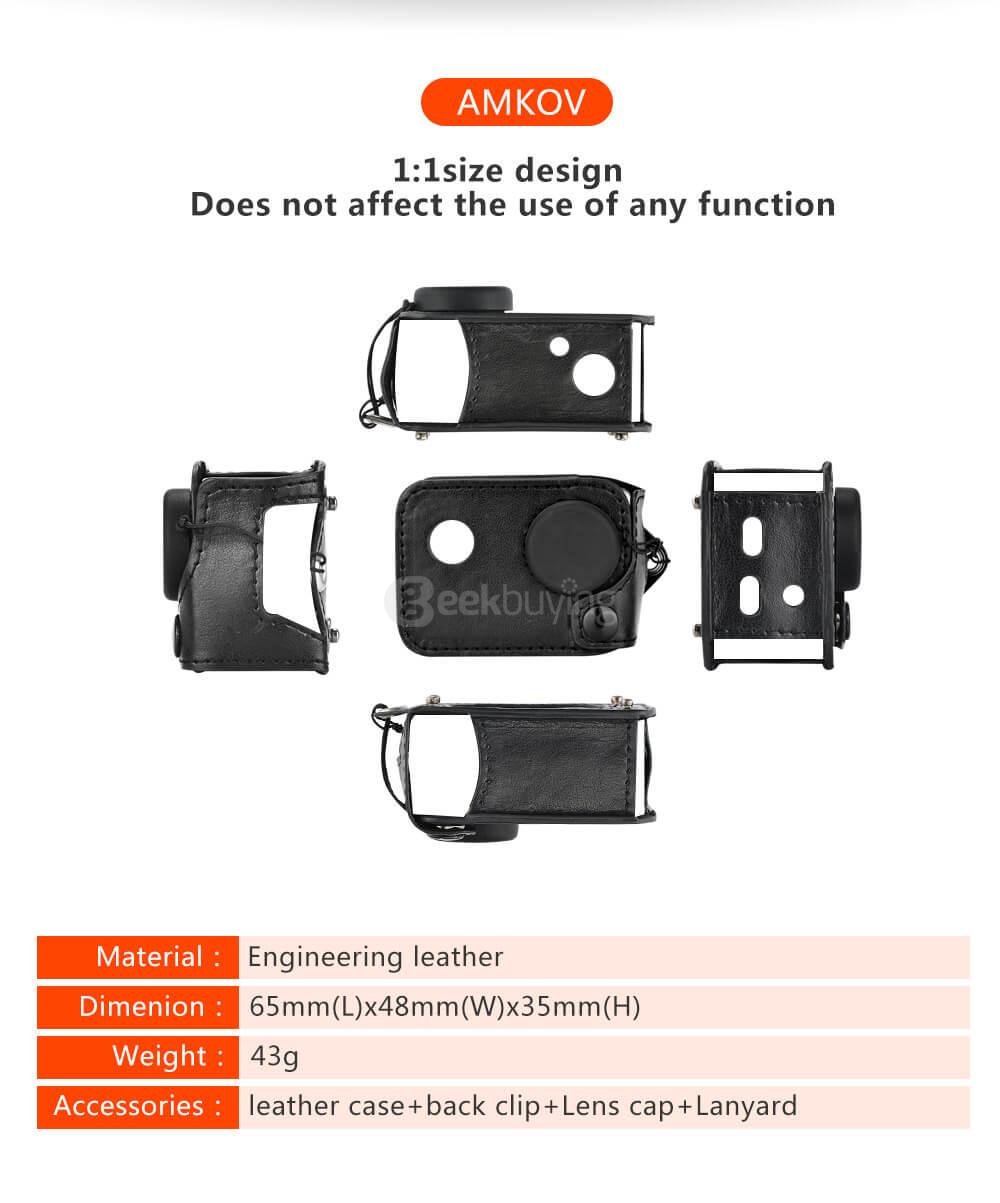 AMKOV

1:1size design
Does not affect the use of any function

Geekbuying

| Material : | Engineering leather |
|---|---|
| Dimenion : | 65mm(L)x48mm(W)x35mm(H) |
| Weight : | 43g |
| Accessories : | leather case+back clip+Lens cap+Lanyard |